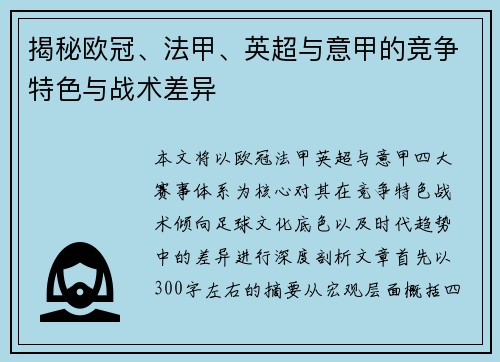 揭秘欧冠、法甲、英超与意甲的竞争特色与战术差异

本文将以欧冠法甲英超与意甲四大赛事体系为核心对其在竞争特色战术倾向足球文化底色以及时代趋势中的差异进行深度剖析文章首先以300字左右的摘要从宏观层面概括四